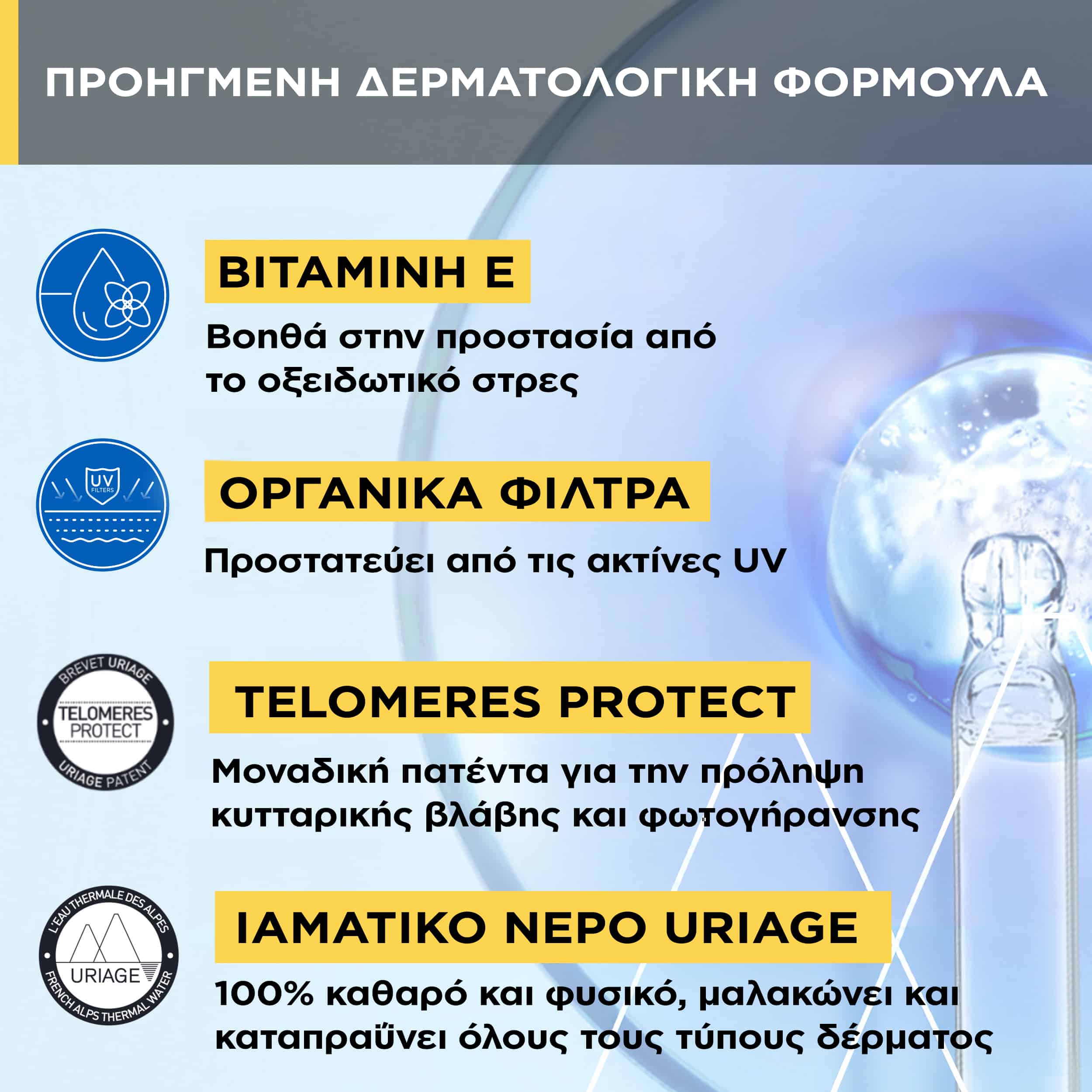 ΠΡΟΗΓΜΕΝΗ ΔΕΡΜΑΤΟΛΟΓΙΚΗ ΦΟΡΜΟΥΛΑ

ΒΙΤΑΜΙΝΗ Ε

Βοηθά στην προστασία από το οξειδωτικό στρες

UV FILTERS

ΟΡΓΑΝΙΚΑ ΦΙΛΤΡΑ

Προστατεύει από τις ακτίνες UV

BREVET URIAGE TELOMERES PROTECT URIAGE PATENT

TELOMERES PROTECT

Μοναδική πατέντα για την πρόληψη κυτταρικής βλάβης και φωτογήρανσης

L'EAU THERMALE DES ALPES URIAGE FRENCH ALPS THERMAL WATER

ΙΑΜΑΤΙΚΟ ΝΕΡΟ URIAGE

100% καθαρό και φυσικό, μαλακώνει και καταπραΰνει όλους τους τύπους δέρματος